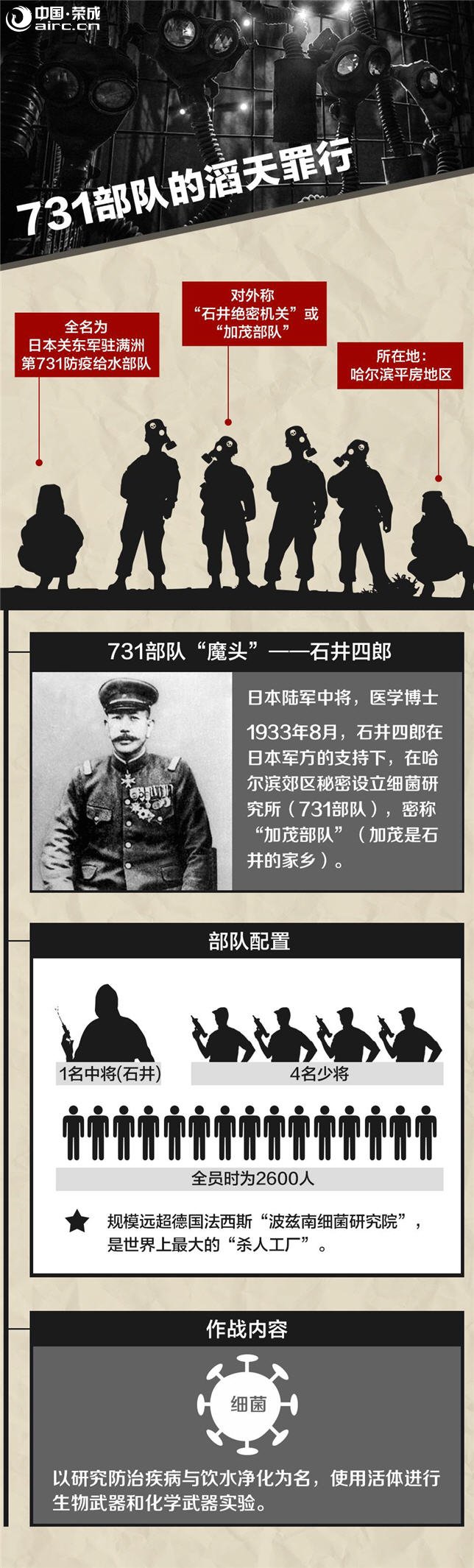 中国·荣成
airc.cn

731部队的滔天罪行

全名为
日本关东军驻满洲
第731防疫给水部队

对外称
“石井绝密机关”或
“加茂部队”

所在地：
哈尔滨平房地区

731部队“魔头”——石井四郎

日本陆军中将，医学博士

1933年8月，石井四郎在日本军方的支持下，在哈尔滨郊区秘密设立细菌研究所（731部队），密称“加茂部队”（加茂是石井的家乡）。

部队配置

1名中将(石井)

4名少将

全员时为2600人

规模远超德国法西斯“波兹南细菌研究院”，是世界上最大的“杀人工厂”。

作战内容

细菌

以研究防治疾病与饮水净化为名，使用活体进行生物武器和化学武器实验。